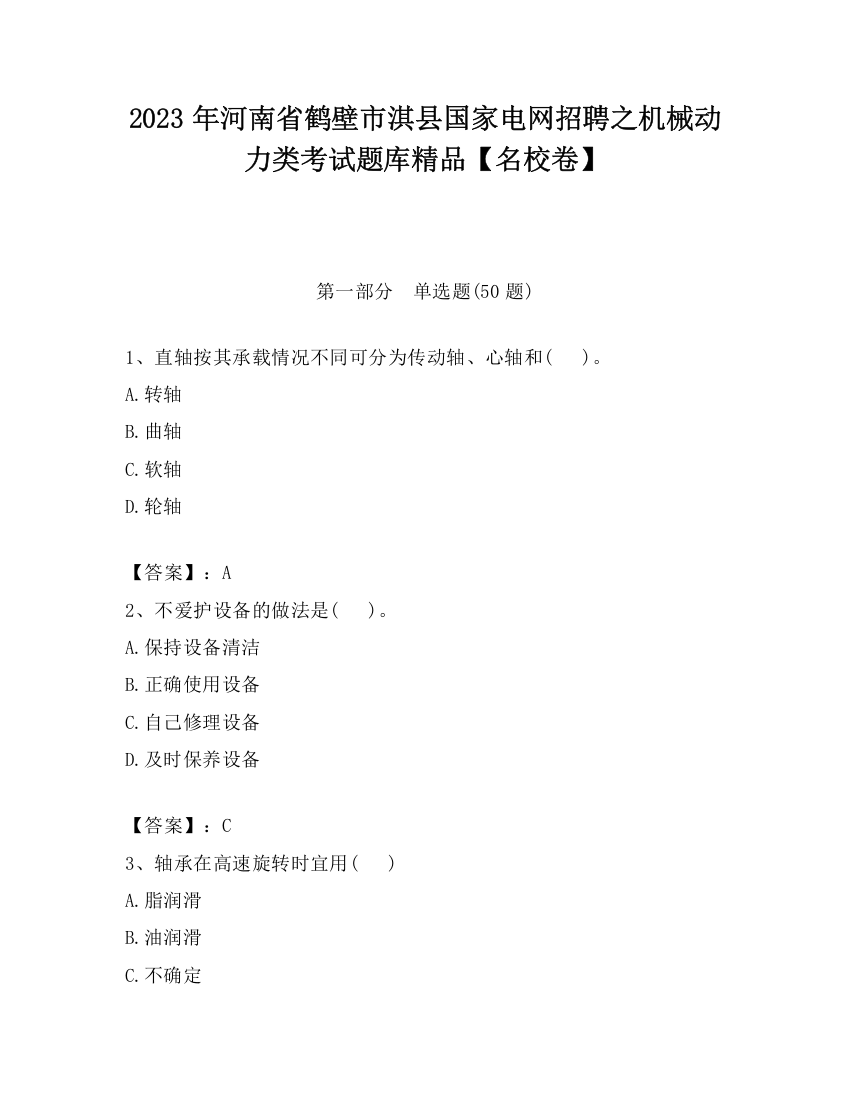 2023 年河南省鹤壁市淇县国家电网招聘之机械动力类考试题库精品【名校卷】

第一部分　单选题(50 题)

1、直轴按其承载情况不同可分为传动轴、心轴和(　　)。

A.转轴

B.曲轴

C.软轴

D.轮轴

【答案】：A

2、不爱护设备的做法是(　　)。

A.保持设备清洁

B.正确使用设备

C.自己修理设备

D.及时保养设备

【答案】：C

3、轴承在高速旋转时宜用(　　)

A.脂润滑

B.油润滑

C.不确定